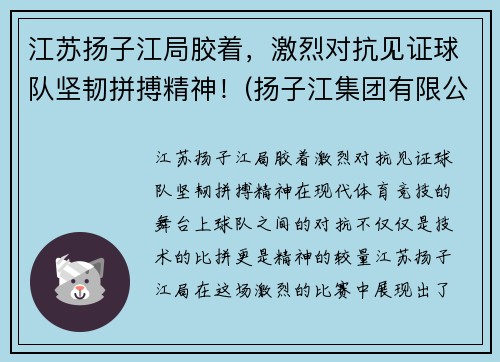 江苏扬子江局胶着，激烈对抗见证球队坚韧拼搏精神！(扬子江集团有限公

江苏扬子江局胶着激烈对抗见证球队坚韧拼搏精神在现代体育竞技的舞台上球队之间的对抗不仅仅是技术的比拼更是精神的较量江苏扬子江局在这场激烈的比赛中展现出了